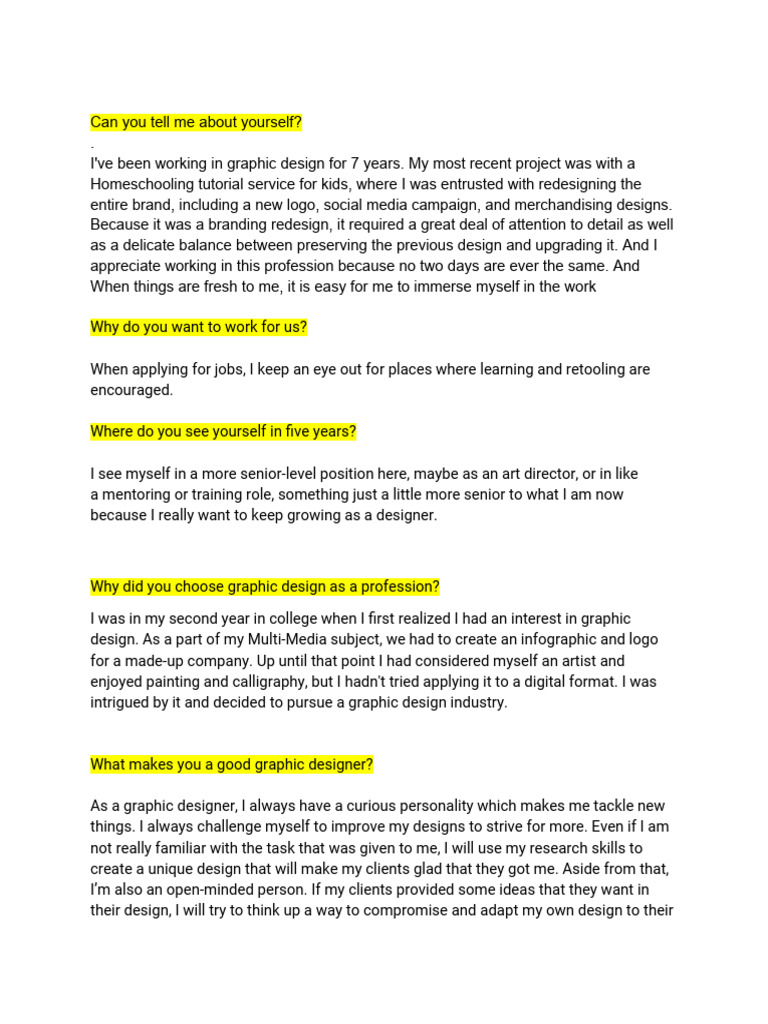 Can you tell me about yourself?

.

I've been working in graphic design for 7 years. My most recent project was with a Homeschooling tutorial service for kids, where I was entrusted with redesigning the entire brand, including a new logo, social media campaign, and merchandising designs. Because it was a branding redesign, it required a great deal of attention to detail as well as a delicate balance between preserving the previous design and upgrading it. And I appreciate working in this profession because no two days are ever the same. And When things are fresh to me, it is easy for me to immerse myself in the work

Why do you want to work for us?

When applying for jobs, I keep an eye out for places where learning and retooling are encouraged.

Where do you see yourself in five years?

I see myself in a more senior-level position here, maybe as an art director, or in like a mentoring or training role, something just a little more senior to what I am now because I really want to keep growing as a designer.

Why did you choose graphic design as a profession?

I was in my second year in college when I first realized I had an interest in graphic design. As a part of my Multi-Media subject, we had to create an infographic and logo for a made-up company. Up until that point I had considered myself an artist and enjoyed painting and calligraphy, but I hadn't tried applying it to a digital format. I was intrigued by it and decided to pursue a graphic design industry.

What makes you a good graphic designer?

As a graphic designer, I always have a curious personality which makes me tackle new things. I always challenge myself to improve my designs to strive for more. Even if I am not really familiar with the task that was given to me, I will use my research skills to create a unique design that will make my clients glad that they got me. Aside from that, I'm also an open-minded person. If my clients provided some ideas that they want in their design, I will try to think up a way to compromise and adapt my own design to their